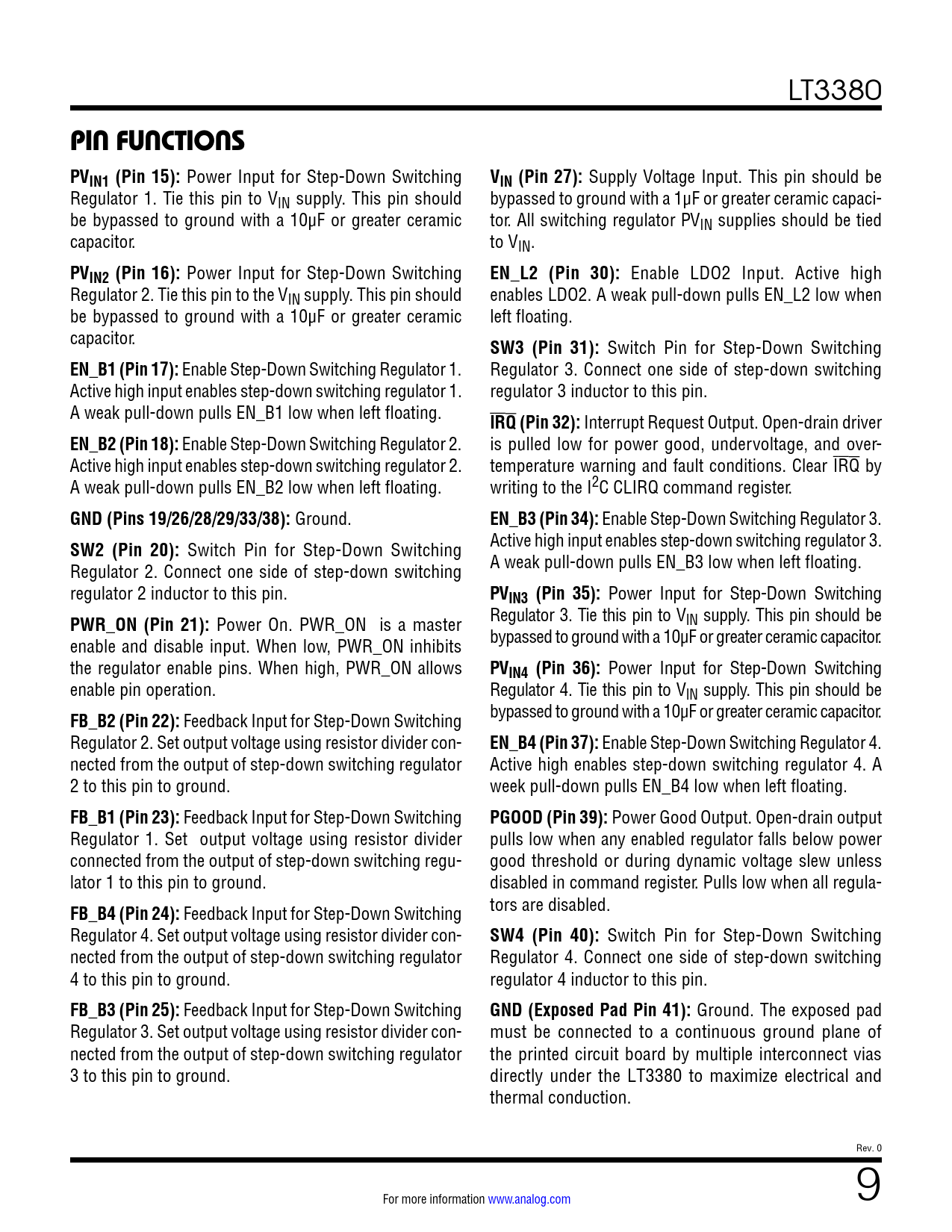 LT3380

PIN FUNCTIONS

$PV_{IN1}$ (Pin 15): Power Input for Step-Down Switching Regulator 1. Tie this pin to $V_{IN}$ supply. This pin should be bypassed to ground with a 10µF or greater ceramic capacitor.

$PV_{IN2}$ (Pin 16): Power Input for Step-Down Switching Regulator 2. Tie this pin to the $V_{IN}$ supply. This pin should be bypassed to ground with a 10µF or greater ceramic capacitor.

EN_B1 (Pin 17): Enable Step-Down Switching Regulator 1. Active high input enables step-down switching regulator 1. A weak pull-down pulls EN_B1 low when left floating.

EN_B2 (Pin 18): Enable Step-Down Switching Regulator 2. Active high input enables step-down switching regulator 2. A weak pull-down pulls EN_B2 low when left floating.

GND (Pins 19/26/28/29/33/38): Ground.

SW2 (Pin 20): Switch Pin for Step-Down Switching Regulator 2. Connect one side of step-down switching regulator 2 inductor to this pin.

PWR_ON (Pin 21): Power On. PWR_ON is a master enable and disable input. When low, PWR_ON inhibits the regulator enable pins. When high, PWR_ON allows enable pin operation.

FB_B2 (Pin 22): Feedback Input for Step-Down Switching Regulator 2. Set output voltage using resistor divider connected from the output of step-down switching regulator 2 to this pin to ground.

FB_B1 (Pin 23): Feedback Input for Step-Down Switching Regulator 1. Set output voltage using resistor divider connected from the output of step-down switching regulator 1 to this pin to ground.

FB_B4 (Pin 24): Feedback Input for Step-Down Switching Regulator 4. Set output voltage using resistor divider connected from the output of step-down switching regulator 4 to this pin to ground.

FB_B3 (Pin 25): Feedback Input for Step-Down Switching Regulator 3. Set output voltage using resistor divider connected from the output of step-down switching regulator 3 to this pin to ground.

$V_{IN}$ (Pin 27): Supply Voltage Input. This pin should be bypassed to ground with a 1µF or greater ceramic capacitor. All switching regulator $PV_{IN}$ supplies should be tied to $V_{IN}$.

EN_L2 (Pin 30): Enable LDO2 Input. Active high enables LDO2. A weak pull-down pulls EN_L2 low when left floating.

SW3 (Pin 31): Switch Pin for Step-Down Switching Regulator 3. Connect one side of step-down switching regulator 3 inductor to this pin.

$\overline{IRQ}$ (Pin 32): Interrupt Request Output. Open-drain driver is pulled low for power good, undervoltage, and overtemperature warning and fault conditions. Clear $\overline{IRQ}$ by writing to the $I^2C$ CLIRQ command register.

EN_B3 (Pin 34): Enable Step-Down Switching Regulator 3. Active high input enables step-down switching regulator 3. A weak pull-down pulls EN_B3 low when left floating.

$PV_{IN3}$ (Pin 35): Power Input for Step-Down Switching Regulator 3. Tie this pin to $V_{IN}$ supply. This pin should be bypassed to ground with a 10µF or greater ceramic capacitor.

$PV_{IN4}$ (Pin 36): Power Input for Step-Down Switching Regulator 4. Tie this pin to $V_{IN}$ supply. This pin should be bypassed to ground with a 10µF or greater ceramic capacitor.

EN_B4 (Pin 37): Enable Step-Down Switching Regulator 4. Active high enables step-down switching regulator 4. A week pull-down pulls EN_B4 low when left floating.

PGOOD (Pin 39): Power Good Output. Open-drain output pulls low when any enabled regulator falls below power good threshold or during dynamic voltage slew unless disabled in command register. Pulls low when all regulators are disabled.

SW4 (Pin 40): Switch Pin for Step-Down Switching Regulator 4. Connect one side of step-down switching regulator 4 inductor to this pin.

GND (Exposed Pad Pin 41): Ground. The exposed pad must be connected to a continuous ground plane of the printed circuit board by multiple interconnect vias directly under the LT3380 to maximize electrical and thermal conduction.

Rev. 0

For more information www.analog.com

9